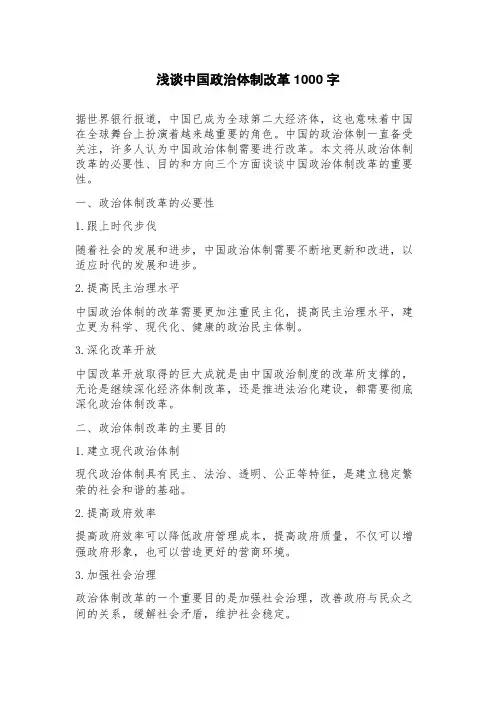 浅谈中国政治体制改革 1000 字

据世界银行报道，中国已成为全球第二大经济体，这也意味着中国在全球舞台上扮演着越来越重要的角色。中国的政治体制一直备受关注，许多人认为中国政治体制需要进行改革。本文将从政治体制改革的必要性、目的和方向三个方面谈谈中国政治体制改革的重要性。

一、政治体制改革的必要性

1. 跟上时代步伐

随着社会的发展和进步，中国政治体制需要不断地更新和改进，以适应时代的发展和进步。

2. 提高民主治理水平

中国政治体制的改革需要更加注重民主化，提高民主治理水平，建立更为科学、现代化、健康的政治民主体制。

3. 深化改革开放

中国改革开放取得的巨大成就是由中国政治制度的改革所支撑的，无论是继续深化经济体制改革，还是推进法治化建设，都需要彻底深化政治体制改革。

二、政治体制改革的主要目的

1. 建立现代政治体制

现代政治体制具有民主、法治、透明、公正等特征，是建立稳定繁荣的社会和谐的基础。

2. 提高政府效率

提高政府效率可以降低政府管理成本，提高政府质量，不仅可以增强政府形象，也可以营造更好的营商环境。

3. 加强社会治理

政治体制改革的一个重要目的是加强社会治理，改善政府与民众之间的关系，缓解社会矛盾，维护社会稳定。